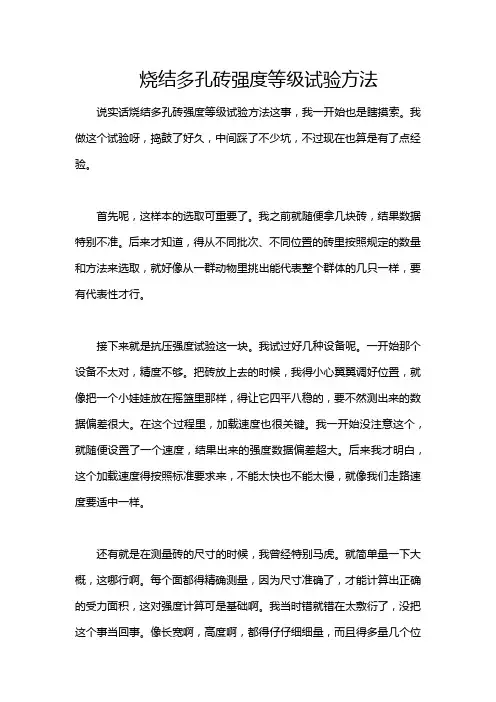 烧结多孔砖强度等级试验方法

说实话烧结多孔砖强度等级试验方法这事，我一开始也是瞎摸索。我做这个试验呀，捣鼓了好久，中间踩了不少坑，不过现在也算是有了点经验。

首先呢，这样本的选取可重要了。我之前就随便拿几块砖，结果数据特别不准。后来才知道，得从不同批次、不同位置的砖里按照规定的数量和方法来选取，就好像从一群动物里挑出能代表整个群体的几只一样，要有代表性才行。

接下来就是抗压强度试验这一块。我试过好几种设备呢。一开始那个设备不太对，精度不够。把砖放上去的时候，我得小心翼翼调好位置，就像把一个小娃娃放在摇篮里那样，得让它四平八稳的，要不然测出来的数据偏差很大。在这个过程里，加载速度也很关键。我一开始没注意这个，就随便设置了一个速度，结果出来的强度数据偏差超大。后来我才明白，这个加载速度得按照标准要求来，不能太快也不能太慢，就像我们走路速度要适中一样。

还有就是在测量砖的尺寸的时候，我曾经特别马虎。就简单量一下大概，这哪行啊。每个面都得精确测量，因为尺寸准确了，才能计算出正确的受力面积，这对强度计算可是基础啊。我当时错就错在太敷衍了，没把这个事当回事。像长宽啊，高度啊，都得仔仔细细量，而且得多量几个位